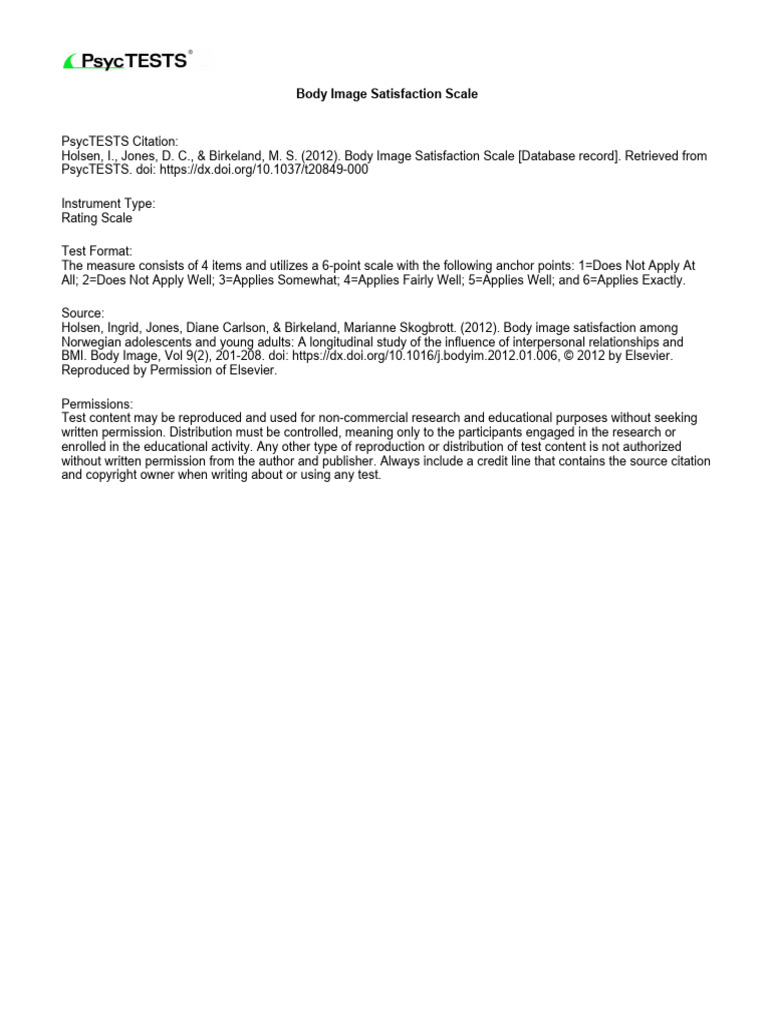 PsycTESTS®

Body Image Satisfaction Scale

PsycTESTS Citation:
Holsen, I., Jones, D. C., & Birkeland, M. S. (2012). Body Image Satisfaction Scale [Database record]. Retrieved from PsycTESTS. doi: https://dx.doi.org/10.1037/t20849-000

Instrument Type:
Rating Scale

Test Format:
The measure consists of 4 items and utilizes a 6-point scale with the following anchor points: 1=Does Not Apply At All; 2=Does Not Apply Well; 3=Applies Somewhat; 4=Applies Fairly Well; 5=Applies Well; and 6=Applies Exactly.

Source:
Holsen, Ingrid, Jones, Diane Carlson, & Birkeland, Marianne Skogbrott. (2012). Body image satisfaction among Norwegian adolescents and young adults: A longitudinal study of the influence of interpersonal relationships and BMI. Body Image, Vol 9(2), 201-208. doi: https://dx.doi.org/10.1016/j.bodyim.2012.01.006, © 2012 by Elsevier. Reproduced by Permission of Elsevier.

Permissions:
Test content may be reproduced and used for non-commercial research and educational purposes without seeking written permission. Distribution must be controlled, meaning only to the participants engaged in the research or enrolled in the educational activity. Any other type of reproduction or distribution of test content is not authorized without written permission from the author and publisher. Always include a credit line that contains the source citation and copyright owner when writing about or using any test.